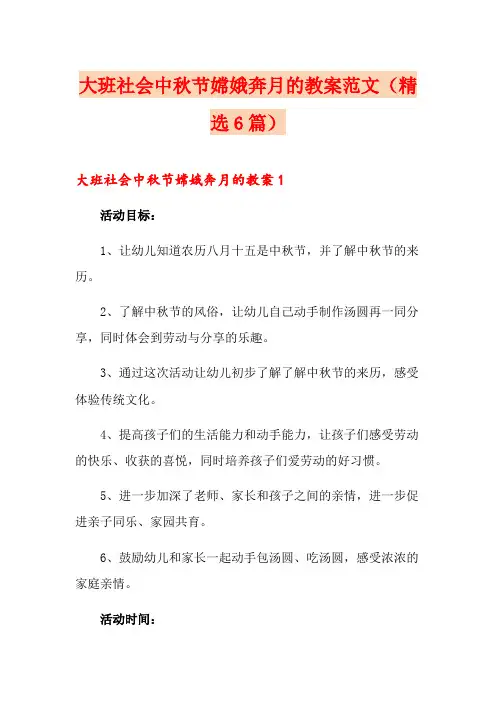 大班社会中秋节嫦娥奔月的教案范文（精选6篇）

大班社会中秋节嫦娥奔月的教案1

活动目标：

1、让幼儿知道农历八月十五是中秋节，并了解中秋节的来历。

2、了解中秋节的风俗，让幼儿自己动手制作汤圆再一同分享，同时体会到劳动与分享的乐趣。

3、通过这次活动让幼儿初步了解了解中秋节的来历，感受体验传统文化。

4、提高孩子们的生活能力和动手能力，让孩子们感受劳动的快乐、收获的喜悦，同时培养孩子们爱劳动的好习惯。

5、进一步加深了老师、家长和孩子之间的亲情，进一步促进亲子同乐、家园共育。

6、鼓励幼儿和家长一起动手包汤圆、吃汤圆，感受浓浓的家庭亲情。

活动时间：